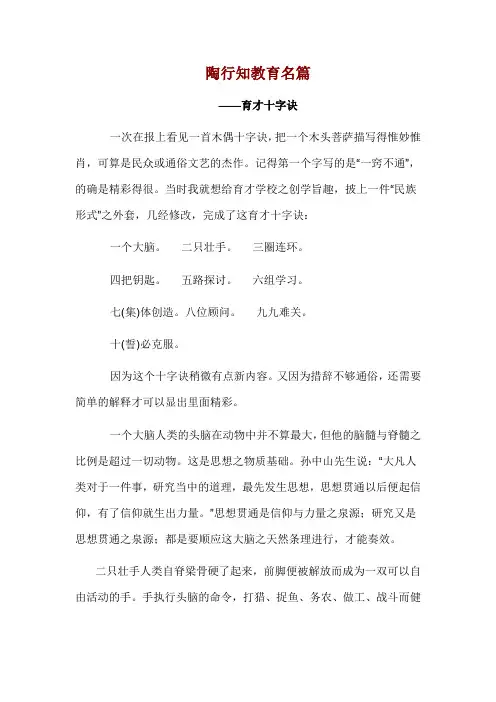 陶行知教育名篇

——育才十字诀

一次在报上看见一首木偶十字诀，把一个木头菩萨描写得惟妙惟肖，可算是民众或通俗文艺的杰作。记得第一个字写的是"一窍不通"，的确是精彩得很。当时我就想给育才学校之创学旨趣，披上一件"民族形式"之外套，几经修改，完成了这育才十字诀：

一个大脑。　二只壮手。　三圈连环。

四把钥匙。　五路探讨。　六组学习。

七(集)体创造。八位顾问。　九九难关。

十(誓)必克服。

因为这个十字诀稍微有点新内容。又因为措辞不够通俗，还需要简单的解释才可以显出里面精彩。

一个大脑人类的头脑在动物中并不算最大，但他的脑髓与脊髓之比例是超过一切动物。这是思想之物质基础。孙中山先生说："大凡人类对于一件事，研究当中的道理，最先发生思想，思想贯通以后便起信仰，有了信仰就生出力量。"思想贯通是信仰与力量之泉源；研究又是思想贯通之泉源；都是要顺应这大脑之天然条理进行，才能奏效。

二只壮手人类自脊梁骨硬了起来，前脚便被解放而成为一双可以自由活动的手。手执行头脑的命令，打猎、捉鱼、务农、做工、战斗而健